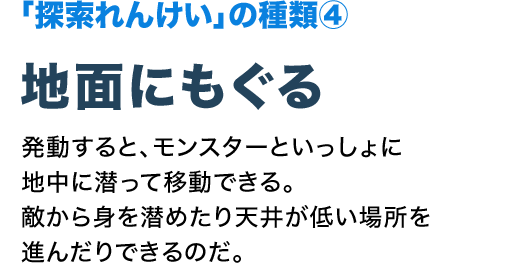 「探索れんけい」の種類④

地面にもぐる

発動すると、モンスターといっしょに地中に潜って移動できる。敵から身を潜めたり天井が低い場所を進んだりできるのだ。